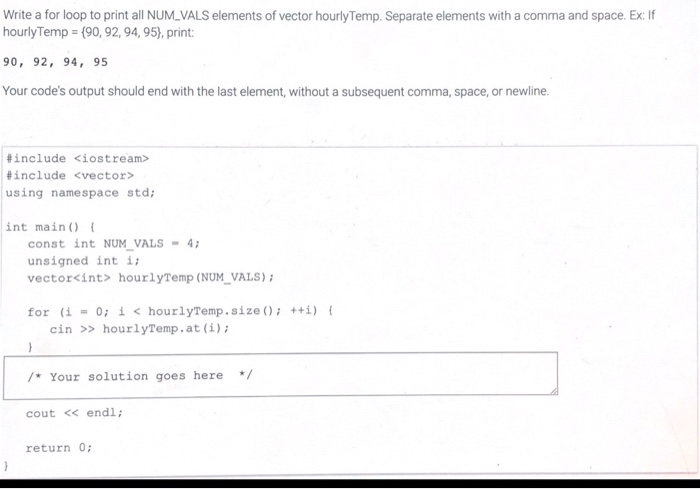 Write a for loop to print all NUM_VALS elements of vector hourlyTemp. Separate elements with a comma and space. Ex: If hourlyTemp = {90, 92, 94, 95}, print:

90, 92, 94, 95

Your code's output should end with the last element, without a subsequent comma, space, or newline.

#include <iostream>
#include <vector>
using namespace std;

int main() {
   const int NUM_VALS = 4;
   unsigned int i;
   vector<int> hourlyTemp(NUM_VALS);

   for (i = 0; i < hourlyTemp.size(); ++i) {
      cin >> hourlyTemp.at(i);
   }

   /* Your solution goes here */

   cout << endl;

   return 0;
}